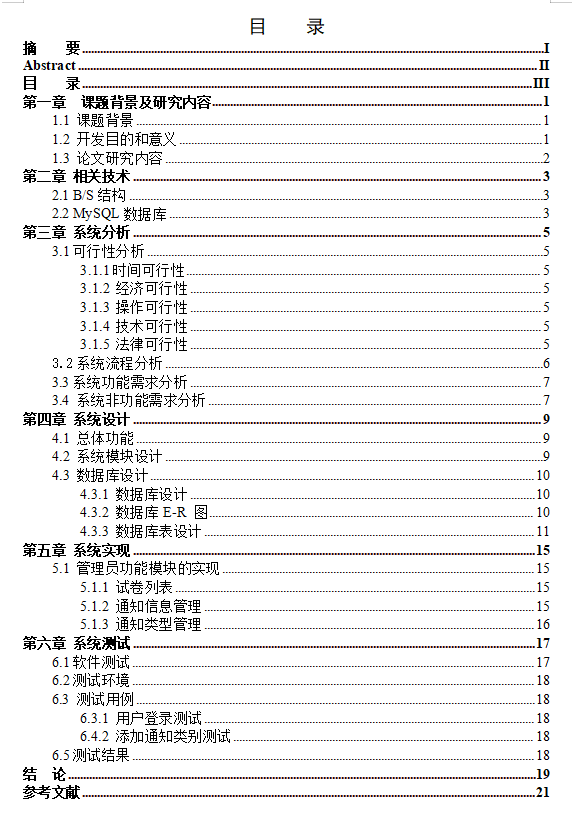 目　录

摘　要 I
Abstract II
目　录 III
第一章　课题背景及研究内容 1
1.1 课题背景 1
1.2 开发目的和意义 1
1.3 论文研究内容 2
第二章 相关技术 3
2.1 B/S 结构 3
2.2 MySQL 数据库 3
第三章 系统分析 5
3.1 可行性分析 5
3.1.1 时间可行性 5
3.1.2 经济可行性 5
3.1.3 操作可行性 5
3.1.4 技术可行性 5
3.1.5 法律可行性 5
3.2 系统流程分析 6
3.3 系统功能需求分析 7
3.4 系统非功能需求分析 7
第四章 系统设计 9
4.1 总体功能 9
4.2 系统模块设计 9
4.3 数据库设计 10
4.3.1 数据库设计 10
4.3.2 数据库 E-R 图 10
4.3.3 数据库表设计 11
第五章 系统实现 15
5.1 管理员功能模块的实现 15
5.1.1 试卷列表 15
5.1.2 通知信息管理 15
5.1.3 通知类型管理 16
第六章 系统测试 17
6.1 软件测试 17
6.2 测试环境 18
6.3 测试用例 18
6.3.1 用户登录测试 18
6.4.2 添加通知类别测试 18
6.5 测试结果 18
结　论 19
参考文献 21